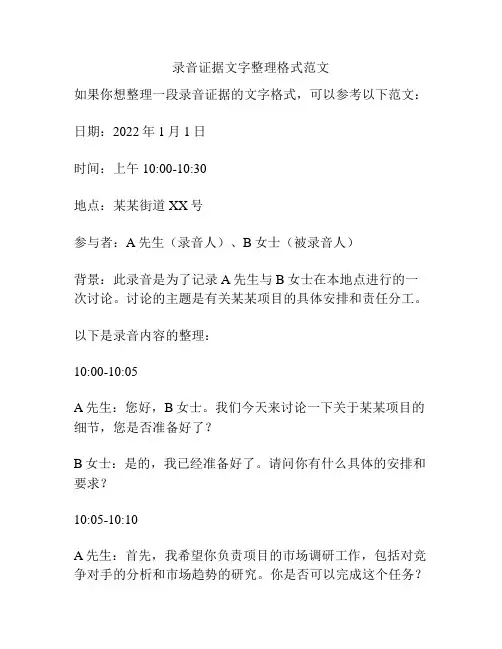 录音证据文字整理格式范文

如果你想整理一段录音证据的文字格式，可以参考以下范文：

日期：2022 年 1 月 1 日

时间：上午 10:00-10:30

地点：某某街道 XX 号

参与者：A 先生（录音人）、B 女士（被录音人）

背景：此录音是为了记录 A 先生与 B 女士在本地点进行的一次讨论。讨论的主题是有关某某项目的具体安排和责任分工。

以下是录音内容的整理：

10:00-10:05

A 先生：您好，B 女士。我们今天来讨论一下关于某某项目的细节，您是否准备好了？

B 女士：是的，我已经准备好了。请问你有什么具体的安排和要求？

10:05-10:10

A 先生：首先，我希望你负责项目的市场调研工作，包括对竞争对手的分析和市场趋势的研究。你是否可以完成这个任务？